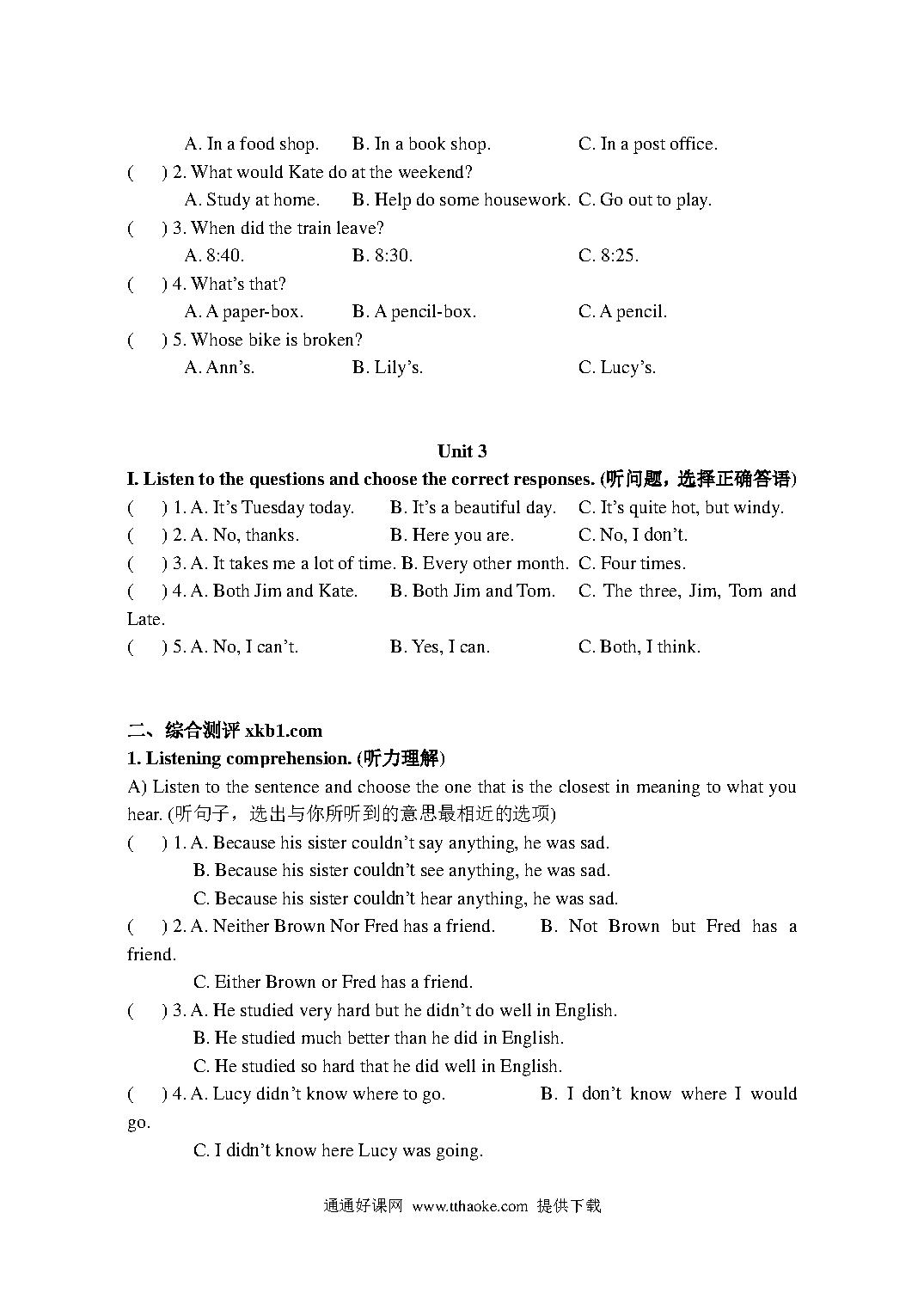 A. In a food shop.   B. In a book shop.   C. In a post office.
(   ) 2. What would Kate do at the weekend?
A. Study at home.   B. Help do some housework.   C. Go out to play.
(   ) 3. When did the train leave?
A. 8:40.   B. 8:30.   C. 8:25.
(   ) 4. What's that?
A. A paper-box.   B. A pencil-box.   C. A pencil.
(   ) 5. Whose bike is broken?
A. Ann's.   B. Lily's.   C. Lucy's.

Unit 3
I. Listen to the questions and choose the correct responses. (听问题，选择正确答语)
(   ) 1. A. It's Tuesday today.   B. It's a beautiful day.   C. It's quite hot, but windy.
(   ) 2. A. No, thanks.   B. Here you are.   C. No, I don't.
(   ) 3. A. It takes me a lot of time. B. Every other month.   C. Four times.
(   ) 4. A. Both Jim and Kate.   B. Both Jim and Tom.   C. The three, Jim, Tom and Late.
(   ) 5. A. No, I can't.   B. Yes, I can.   C. Both, I think.

二、综合测评 xkb1.com
1. Listening comprehension. (听力理解)
A) Listen to the sentence and choose the one that is the closest in meaning to what you hear. (听句子，选出与你所听到的意思最相近的选项)
(   ) 1. A. Because his sister couldn't say anything, he was sad.
B. Because his sister couldn't see anything, he was sad.
C. Because his sister couldn't hear anything, he was sad.
(   ) 2. A. Neither Brown Nor Fred has a friend.   B. Not Brown but Fred has a friend.
C. Either Brown or Fred has a friend.
(   ) 3. A. He studied very hard but he didn't do well in English.
B. He studied much better than he did in English.
C. He studied so hard that he did well in English.
(   ) 4. A. Lucy didn't know where to go.   B. I don't know where I would go.
C. I didn't know here Lucy was going.

通通好课网 www.tthaoke.com 提供下载